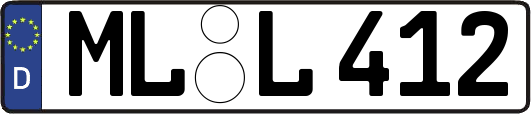 D ML L 412